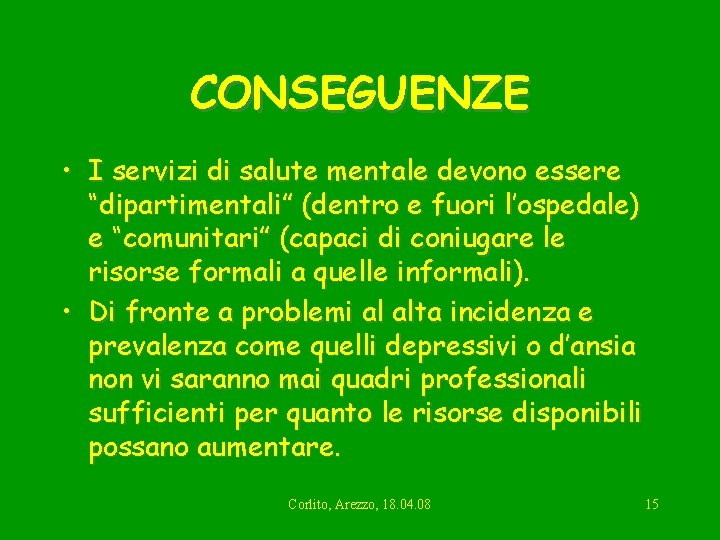 CONSEGUENZE

• I servizi di salute mentale devono essere “dipartimentali” (dentro e fuori l’ospedale) e “comunitari” (capaci di coniugare le risorse formali a quelle informali).

• Di fronte a problemi al alta incidenza e prevalenza come quelli depressivi o d’ansia non vi saranno mai quadri professionali sufficienti per quanto le risorse disponibili possano aumentare.

Corlito, Arezzo, 18.04.08

15